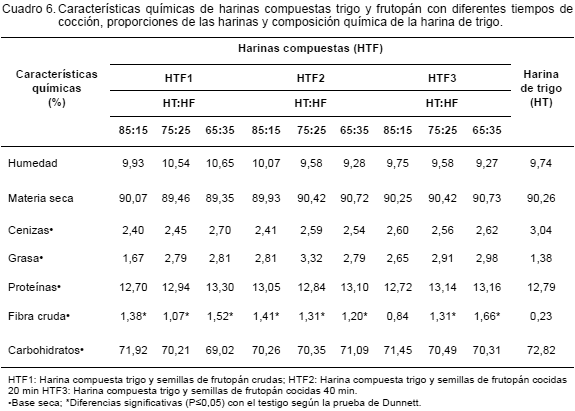 Cuadro 6. Características químicas de harinas compuestas trigo y frutopán con diferentes tiempos de cocción, proporciones de las harinas y composición química de la harina de trigo.

| Características químicas (%) | Harinas compuestas (HTF) | | | | | | | | | Harina de trigo (HT) |
|---|---|---|---|---|---|---|---|---|---|---|
| | HTF1 | | | HTF2 | | | HTF3 | | | |
| | HT:HF | | | HT:HF | | | HT:HF | | | |
| | 85:15 | 75:25 | 65:35 | 85:15 | 75:25 | 65:35 | 85:15 | 75:25 | 65:35 | |
| Humedad | 9,93 | 10,54 | 10,65 | 10,07 | 9,58 | 9,28 | 9,75 | 9,58 | 9,27 | 9,74 |
| Materia seca | 90,07 | 89,46 | 89,35 | 89,93 | 90,42 | 90,72 | 90,25 | 90,42 | 90,73 | 90,26 |
| Cenizas• | 2,40 | 2,45 | 2,70 | 2,41 | 2,59 | 2,54 | 2,60 | 2,56 | 2,62 | 3,04 |
| Grasa• | 1,67 | 2,79 | 2,81 | 2,81 | 3,32 | 2,79 | 2,65 | 2,91 | 2,98 | 1,38 |
| Proteínas• | 12,70 | 12,94 | 13,30 | 13,05 | 12,84 | 13,10 | 12,72 | 13,14 | 13,16 | 12,79 |
| Fibra cruda• | 1,38* | 1,07* | 1,52* | 1,41* | 1,31* | 1,20* | 0,84 | 1,31* | 1,66* | 0,23 |
| Carbohidratos• | 71,92 | 70,21 | 69,02 | 70,26 | 70,35 | 71,09 | 71,45 | 70,49 | 70,31 | 72,82 |

HTF1: Harina compuesta trigo y semillas de frutopán crudas; HTF2: Harina compuesta trigo y semillas de frutopán cocidas 20 min HTF3: Harina compuesta trigo y semillas de frutopán cocidas 40 min.
•Base seca; *Diferencias significativas (P≤0,05) con el testigo según la prueba de Dunnett.